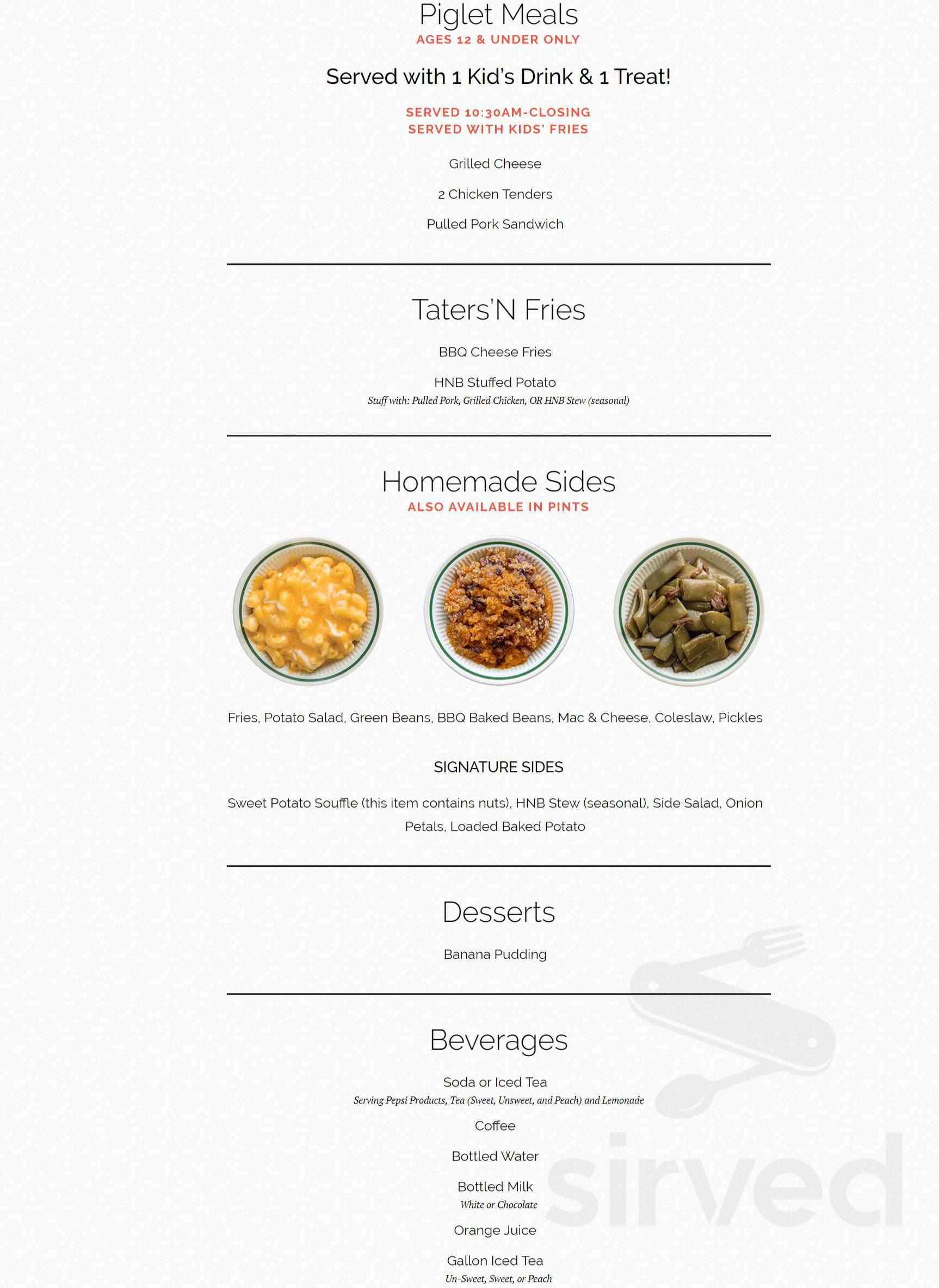 Piglet Meals
AGES 12 & UNDER ONLY

Served with 1 Kid's Drink & 1 Treat!

SERVED 10:30AM-CLOSING
SERVED WITH KIDS' FRIES

Grilled Cheese

2 Chicken Tenders

Pulled Pork Sandwich

Taters'N Fries

BBQ Cheese Fries

HNB Stuffed Potato
Stuff with: Pulled Pork, Grilled Chicken, OR HNB Stew (seasonal)

Homemade Sides
ALSO AVAILABLE IN PINTS

Fries, Potato Salad, Green Beans, BBQ Baked Beans, Mac & Cheese, Coleslaw, Pickles

SIGNATURE SIDES

Sweet Potato Souffle (this item contains nuts), HNB Stew (seasonal), Side Salad, Onion Petals, Loaded Baked Potato

Desserts

Banana Pudding

Beverages

Soda or Iced Tea
Serving Pepsi Products, Tea (Sweet, Unsweet, and Peach) and Lemonade

Coffee

Bottled Water

Bottled Milk
White or Chocolate

Orange Juice

Gallon Iced Tea
Un-Sweet, Sweet, or Peach

sirved